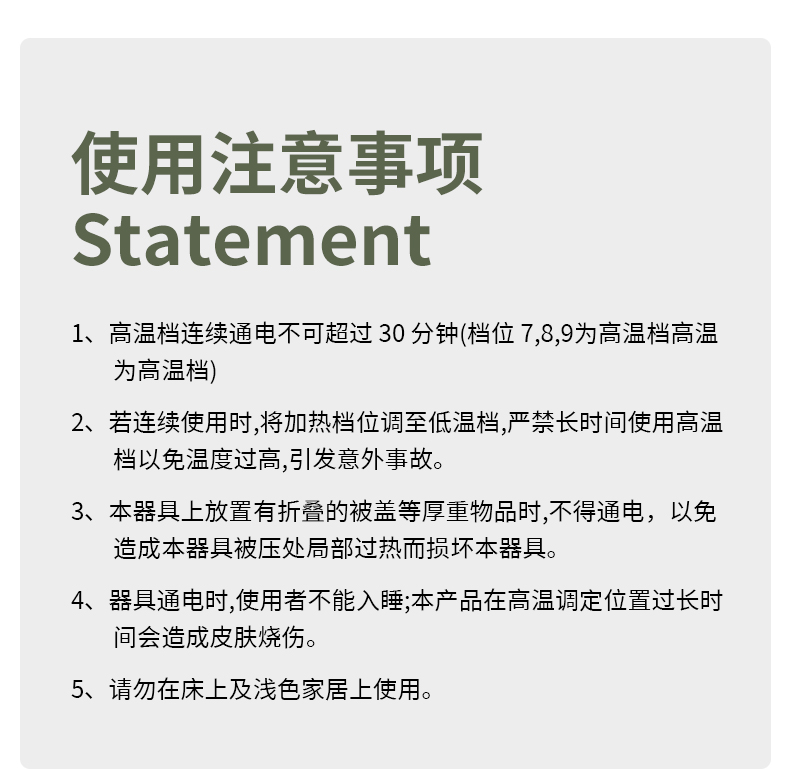 使用注意事项
Statement

1、高温档连续通电不可超过 30 分钟(档位 7,8,9为高温档高温为高温档)

2、若连续使用时,将加热档位调至低温档,严禁长时间使用高温档以免温度过高,引发意外事故。

3、本器具上放置有折叠的被盖等厚重物品时,不得通电，以免造成本器具被压处局部过热而损坏本器具。

4、器具通电时,使用者不能入睡;本产品在高温调定位置过长时间会造成皮肤烧伤。

5、请勿在床上及浅色家居上使用。